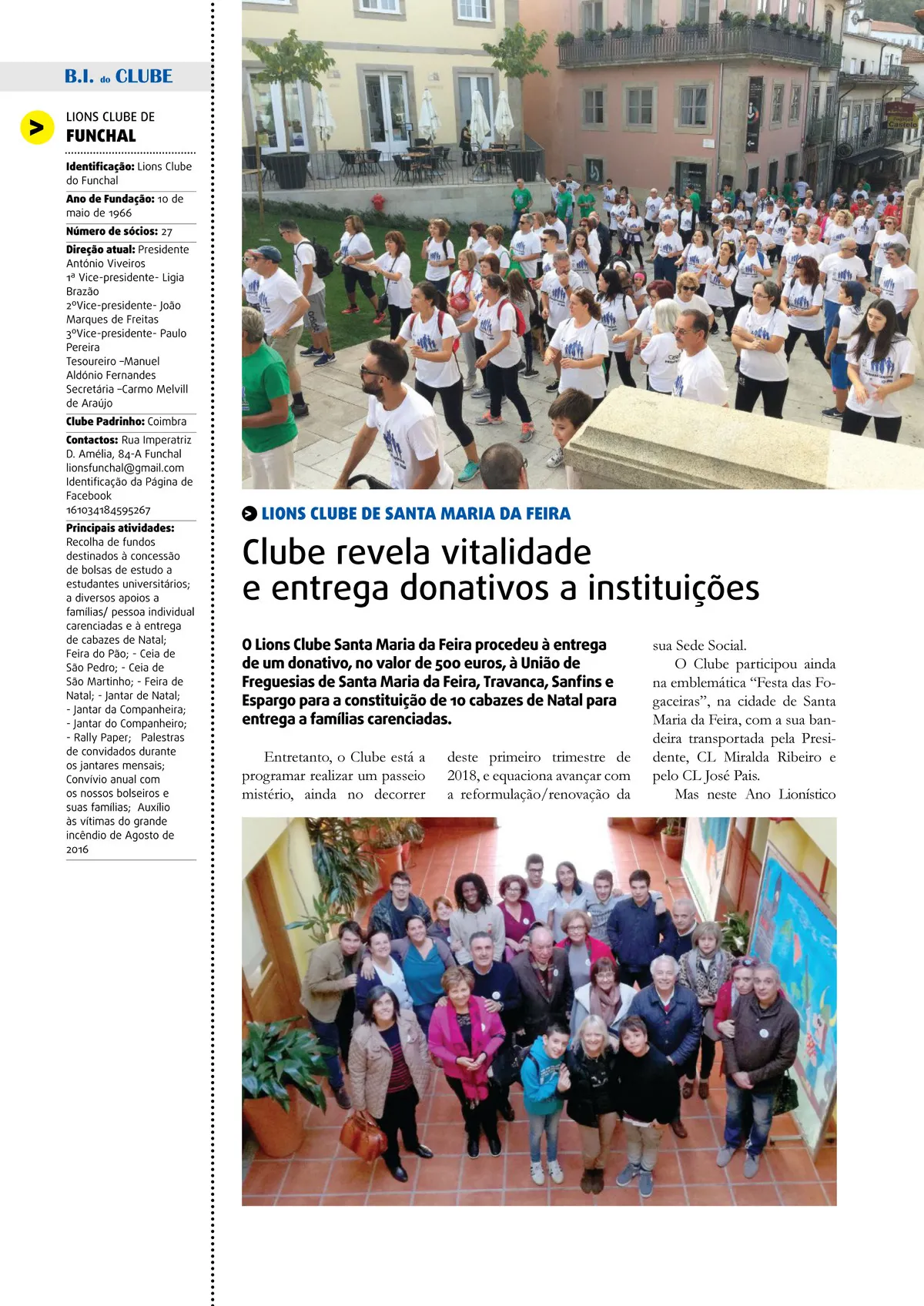 B.I. do CLUBE

LIONS CLUBE DE
FUNCHAL

Identificação: Lions Clube do Funchal

Ano de Fundação: 10 de maio de 1966

Número de sócios: 27

Direção atual: Presidente António Viveiros
1ª Vice-presidente- Ligia Brazão
2ºVice-presidente- João Marques de Freitas
3ºVice-presidente- Paulo Pereira
Tesoureiro –Manuel Aldónio Fernandes
Secretária –Carmo Melvill de Araújo

Clube Padrinho: Coimbra

Contactos: Rua Imperatriz D. Amélia, 84-A Funchal lionsfunchal@gmail.com Identificação da Página de Facebook 161034184595267

Principais atividades: Recolha de fundos destinados à concessão de bolsas de estudo a estudantes universitários; a diversos apoios a famílias/ pessoa individual carenciadas e à entrega de cabazes de Natal; Feira do Pão; - Ceia de São Pedro; - Ceia de São Martinho; - Feira de Natal; - Jantar de Natal; - Jantar da Companheira; - Jantar do Companheiro; - Rally Paper; Palestras de convidados durante os jantares mensais; Convívio anual com os nossos bolseiros e suas famílias; Auxílio às vítimas do grande incêndio de Agosto de 2016

LIONS CLUBE DE SANTA MARIA DA FEIRA

Clube revela vitalidade e entrega donativos a instituições

O Lions Clube Santa Maria da Feira procedeu à entrega de um donativo, no valor de 500 euros, à União de Freguesias de Santa Maria da Feira, Travanca, Sanfins e Espargo para a constituição de 10 cabazes de Natal para entrega a famílias carenciadas.

Entretanto, o Clube está a programar realizar um passeio mistério, ainda no decorrer deste primeiro trimestre de 2018, e equaciona avançar com a reformulação/renovação da sua Sede Social.

O Clube participou ainda na emblemática “Festa das Fogaceiras”, na cidade de Santa Maria da Feira, com a sua bandeira transportada pela Presidente, CL Miralda Ribeiro e pelo CL José Pais.

Mas neste Ano Lionístico